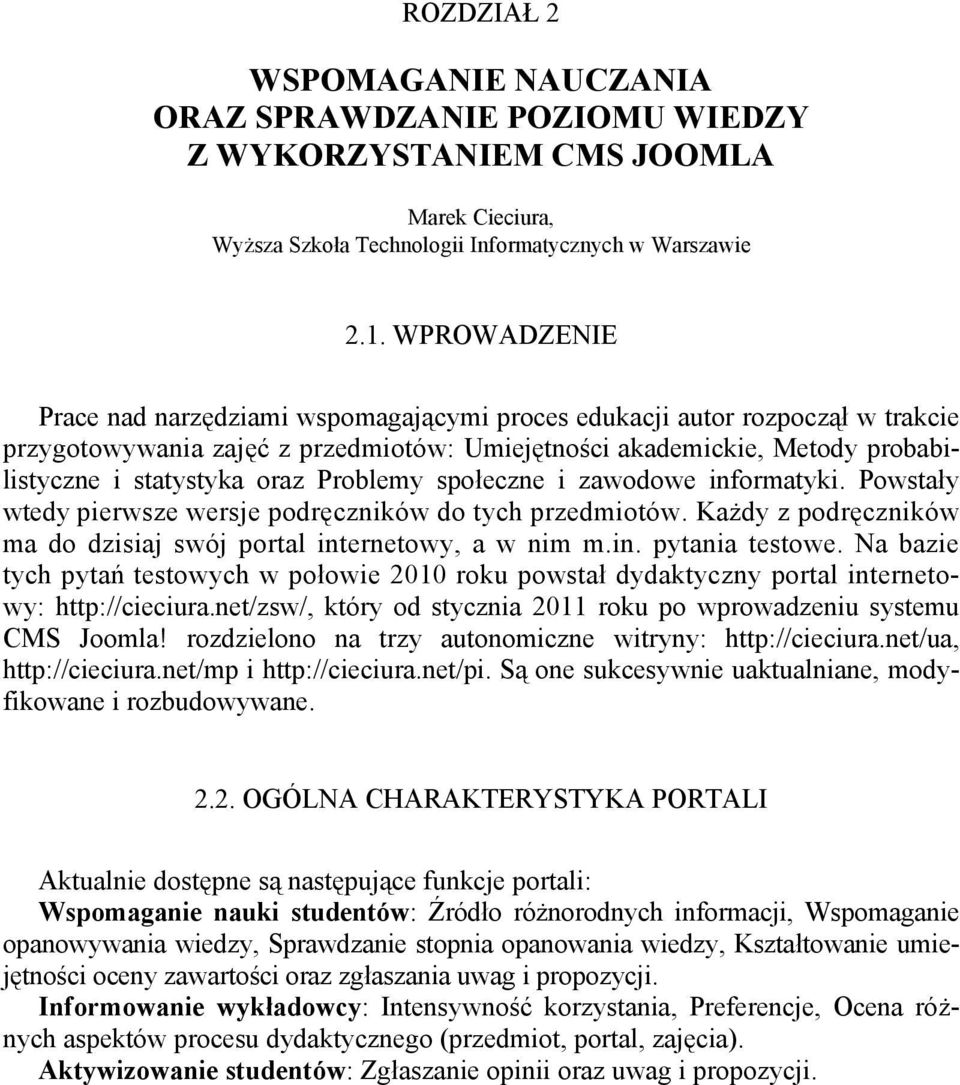 ROZDZIAŁ 2

WSPOMAGANIE NAUCZANIA ORAZ SPRAWDZANIE POZIOMU WIEDZY Z WYKORZYSTANIEM CMS JOOMLA

Marek Cieciura,
Wyższa Szkoła Technologii Informatycznych w Warszawie

2.1. WPROWADZENIE

Prace nad narzędziami wspomagającymi proces edukacji autor rozpoczął w trakcie przygotowywania zajęć z przedmiotów: Umiejętności akademickie, Metody probabilistyczne i statystyka oraz Problemy społeczne i zawodowe informatyki. Powstały wtedy pierwsze wersje podręczników do tych przedmiotów. Każdy z podręczników ma do dzisiaj swój portal internetowy, a w nim m.in. pytania testowe. Na bazie tych pytań testowych w połowie 2010 roku powstał dydaktyczny portal internetowy: http://cieciura.net/zsw/, który od stycznia 2011 roku po wprowadzeniu systemu CMS Joomla! rozdzielono na trzy autonomiczne witryny: http://cieciura.net/ua, http://cieciura.net/mp i http://cieciura.net/pi. Są one sukcesywnie uaktualniane, modyfikowane i rozbudowywane.

2.2. OGÓLNA CHARAKTERYSTYKA PORTALI

Aktualnie dostępne są następujące funkcje portali:
Wspomaganie nauki studentów: Źródło różnorodnych informacji, Wspomaganie opanowywania wiedzy, Sprawdzanie stopnia opanowania wiedzy, Kształtowanie umiejętności oceny zawartości oraz zgłaszania uwag i propozycji.
Informowanie wykładowcy: Intensywność korzystania, Preferencje, Ocena różnych aspektów procesu dydaktycznego (przedmiot, portal, zajęcia).
Aktywizowanie studentów: Zgłaszanie opinii oraz uwag i propozycji.